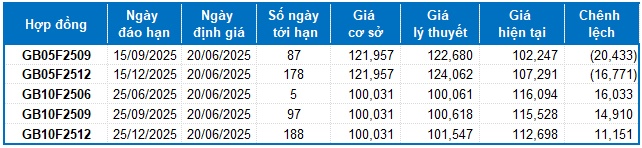 | Hợp đồng | Ngày đáo hạn | Ngày định giá | Số ngày tới hạn | Giá cơ sở | Giá lý thuyết | Giá hiện tại | Chênh lệch |
|---|---|---|---|---|---|---|---|
| GB05F2509 | 15/09/2025 | 20/06/2025 | 87 | 121,957 | 122,680 | 102,247 | (20,433) |
| GB05F2512 | 15/12/2025 | 20/06/2025 | 178 | 121,957 | 124,062 | 107,291 | (16,771) |
| GB10F2506 | 25/06/2025 | 20/06/2025 | 5 | 100,031 | 100,061 | 116,094 | 16,033 |
| GB10F2509 | 25/09/2025 | 20/06/2025 | 97 | 100,031 | 100,618 | 115,528 | 14,910 |
| GB10F2512 | 25/12/2025 | 20/06/2025 | 188 | 100,031 | 101,547 | 112,698 | 11,151 |